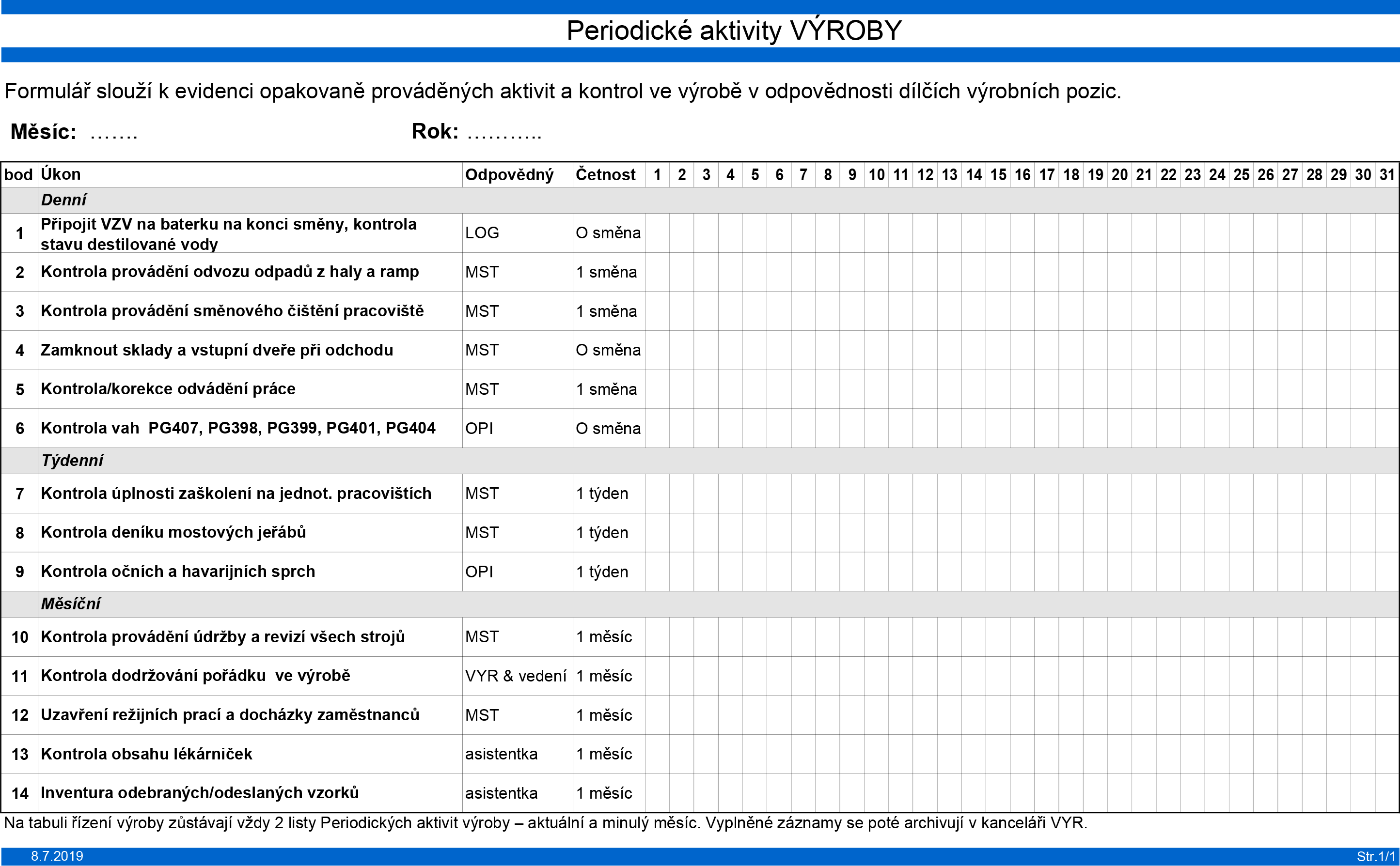 Periodické aktivity VÝROBY

Formulář slouží k evidenci opakovaně prováděných aktivit a kontrol ve výrobě v odpovědnosti dílčích výrobních pozic.

Měsíc: ……. Rok: ………..

| bod | Úkon | Odpovědný | Četnost | 1 | 2 | 3 | 4 | 5 | 6 | 7 | 8 | 9 | 10 | 11 | 12 | 13 | 14 | 15 | 16 | 17 | 18 | 19 | 20 | 21 | 22 | 23 | 24 | 25 | 26 | 27 | 28 | 29 | 30 | 31 |
|---|---|---|---|---|---|---|---|---|---|---|---|---|---|---|---|---|---|---|---|---|---|---|---|---|---|---|---|---|---|---|---|---|---|---|
| | Denní | | | | | | | | | | | | | | | | | | | | | | | | | | | | | | | | | |
| 1 | Připojit VZV na baterku na konci směny, kontrola stavu destilované vody | LOG | O směna | | | | | | | | | | | | | | | | | | | | | | | | | | | | | | | |
| 2 | Kontrola provádění odvozu odpadů z haly a ramp | MST | 1 směna | | | | | | | | | | | | | | | | | | | | | | | | | | | | | | | |
| 3 | Kontrola provádění směnového čištění pracoviště | MST | 1 směna | | | | | | | | | | | | | | | | | | | | | | | | | | | | | | | |
| 4 | Zamknout sklady a vstupní dveře při odchodu | MST | O směna | | | | | | | | | | | | | | | | | | | | | | | | | | | | | | | |
| 5 | Kontrola/korekce odvádění práce | MST | 1 směna | | | | | | | | | | | | | | | | | | | | | | | | | | | | | | | |
| 6 | Kontrola vah PG407, PG398, PG399, PG401, PG404 | OPI | O směna | | | | | | | | | | | | | | | | | | | | | | | | | | | | | | | |
| | Týdenní | | | | | | | | | | | | | | | | | | | | | | | | | | | | | | | | | |
| 7 | Kontrola úplnosti zaškolení na jednot. pracovištích | MST | 1 týden | | | | | | | | | | | | | | | | | | | | | | | | | | | | | | | |
| 8 | Kontrola deníku mostových jeřábů | MST | 1 týden | | | | | | | | | | | | | | | | | | | | | | | | | | | | | | | |
| 9 | Kontrola očních a havarijních sprch | OPI | 1 týden | | | | | | | | | | | | | | | | | | | | | | | | | | | | | | | |
| | Měsíční | | | | | | | | | | | | | | | | | | | | | | | | | | | | | | | | | |
| 10 | Kontrola provádění údržby a revizí všech strojů | MST | 1 měsíc | | | | | | | | | | | | | | | | | | | | | | | | | | | | | | | |
| 11 | Kontrola dodržování pořádku ve výrobě | VYR & vedení | 1 měsíc | | | | | | | | | | | | | | | | | | | | | | | | | | | | | | | |
| 12 | Uzavření režijních prací a docházky zaměstnanců | MST | 1 měsíc | | | | | | | | | | | | | | | | | | | | | | | | | | | | | | | |
| 13 | Kontrola obsahu lékárniček | asistentka | 1 měsíc | | | | | | | | | | | | | | | | | | | | | | | | | | | | | | | |
| 14 | Inventura odebraných/odeslaných vzorků | asistentka | 1 měsíc | | | | | | | | | | | | | | | | | | | | | | | | | | | | | | | |

Na tabuli řízení výroby zůstávají vždy 2 listy Periodických aktivit výroby – aktuální a minulý měsíc. Vyplněné záznamy se poté archivují v kanceláři VYR.

8.7.2019 Str.1/1